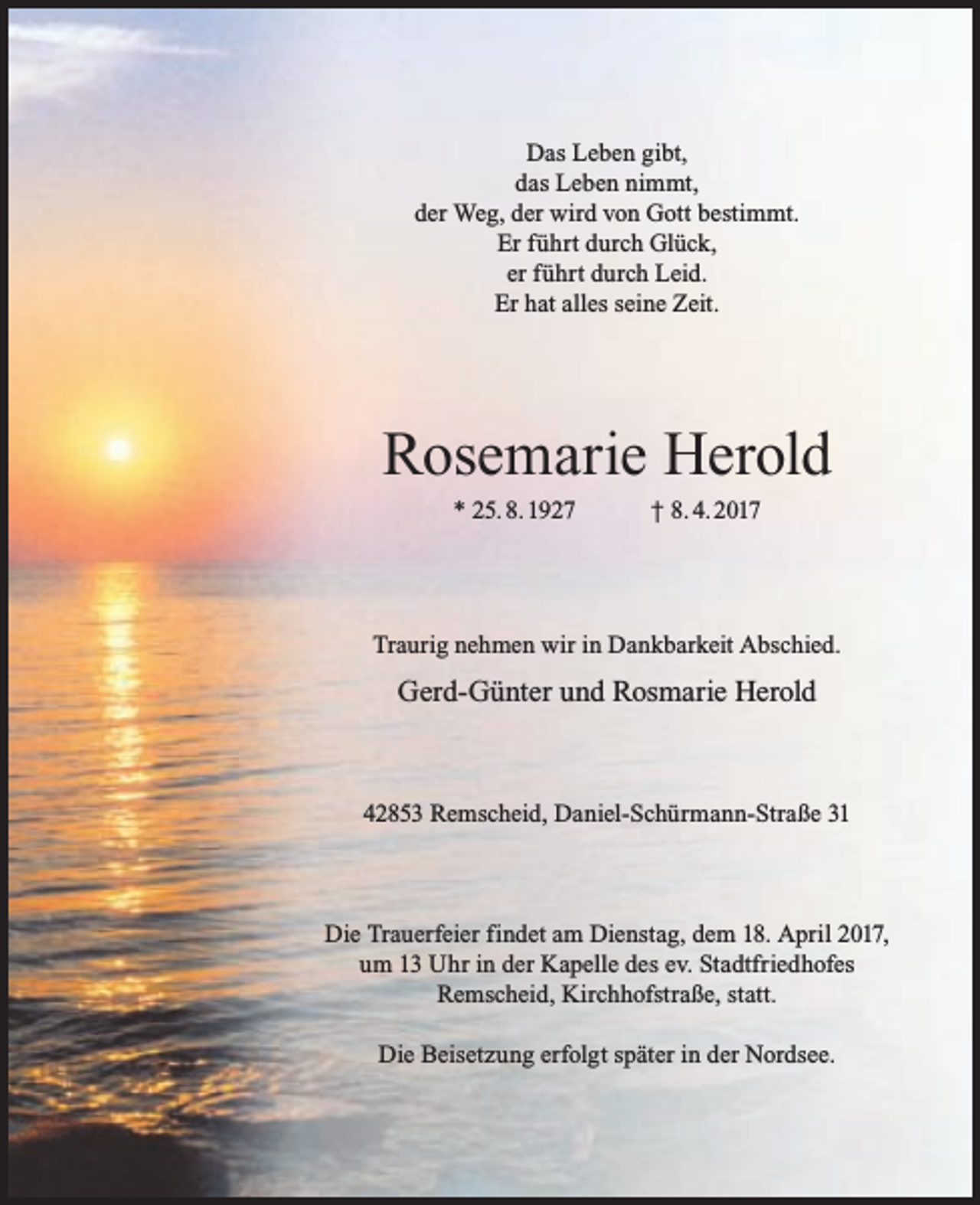 Das Leben gibt,
das Leben nimmt,
der Weg, der wird von Gott bestimmt.
Er führt durch Glück,
er führt durch Leid.
Er hat alles seine Zeit.

Rosemarie Herold

* 25. 8. 1927 † 8. 4. 2017

Traurig nehmen wir in Dankbarkeit Abschied.

Gerd-Günter und Rosmarie Herold

42853 Remscheid, Daniel-Schürmann-Straße 31

Die Trauerfeier findet am Dienstag, dem 18. April 2017, um 13 Uhr in der Kapelle des ev. Stadtfriedhofes Remscheid, Kirchhofstraße, statt.

Die Beisetzung erfolgt später in der Nordsee.